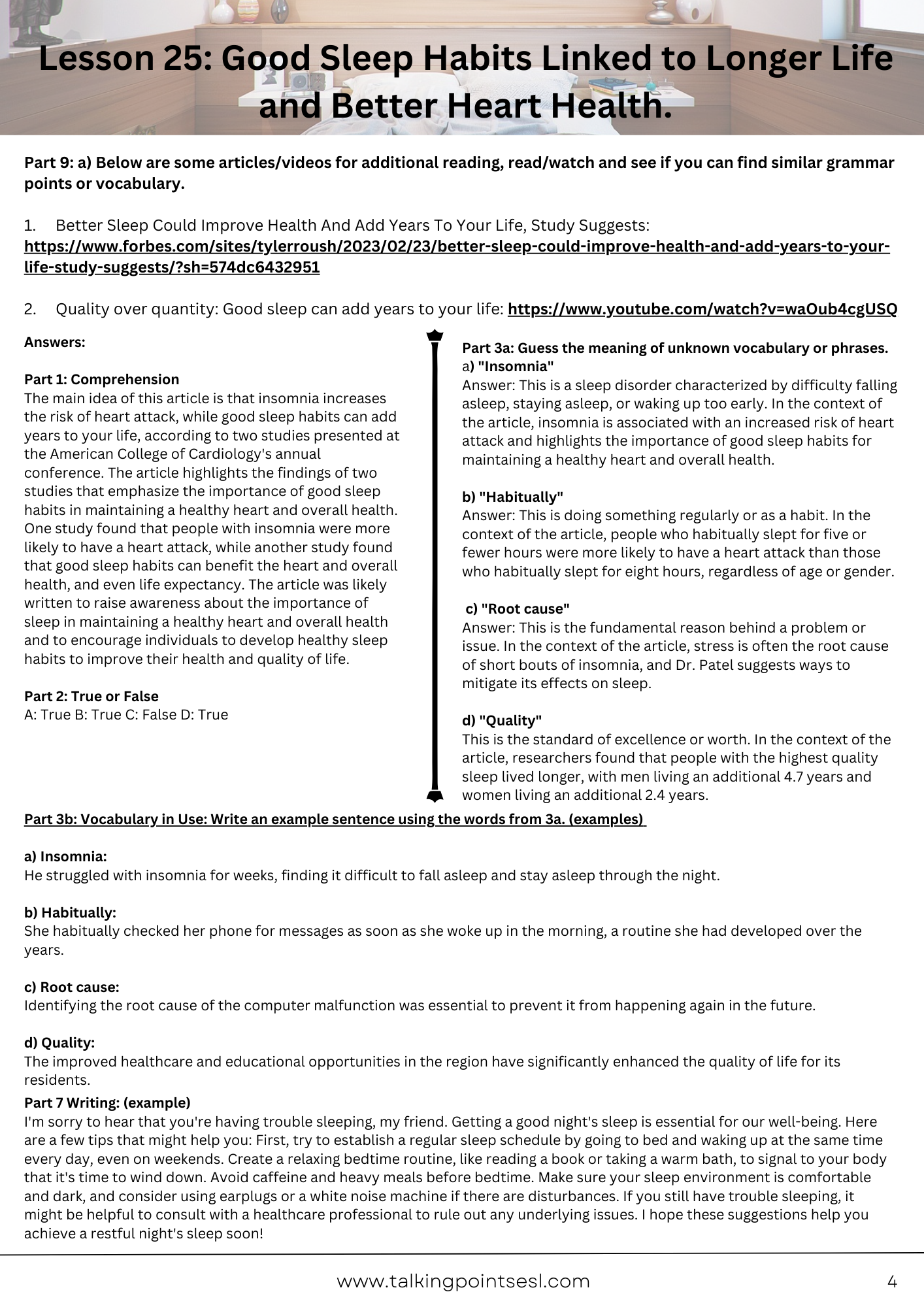 Lesson 25: Good Sleep Habits Linked to Longer Life and Better Heart Health.

Part 9: a) Below are some articles/videos for additional reading, read/watch and see if you can find similar grammar points or vocabulary.

1. Better Sleep Could Improve Health And Add Years To Your Life, Study Suggests: https://www.forbes.com/sites/tylerroush/2023/02/23/better-sleep-could-improve-health-and-add-years-to-your-life-study-suggests/?sh=574dc6432951

2. Quality over quantity: Good sleep can add years to your life: https://www.youtube.com/watch?v=waOub4cgUSQ

Answers:

Part 1: Comprehension
The main idea of this article is that insomnia increases the risk of heart attack, while good sleep habits can add years to your life, according to two studies presented at the American College of Cardiology's annual conference. The article highlights the findings of two studies that emphasize the importance of good sleep habits in maintaining a healthy heart and overall health. One study found that people with insomnia were more likely to have a heart attack, while another study found that good sleep habits can benefit the heart and overall health, and even life expectancy. The article was likely written to raise awareness about the importance of sleep in maintaining a healthy heart and overall health and to encourage individuals to develop healthy sleep habits to improve their health and quality of life.

Part 2: True or False
A: True B: True C: False D: True

Part 3a: Guess the meaning of unknown vocabulary or phrases.
a) "Insomnia"
Answer: This is a sleep disorder characterized by difficulty falling asleep, staying asleep, or waking up too early. In the context of the article, insomnia is associated with an increased risk of heart attack and highlights the importance of good sleep habits for maintaining a healthy heart and overall health.

b) "Habitually"
Answer: This is doing something regularly or as a habit. In the context of the article, people who habitually slept for five or fewer hours were more likely to have a heart attack than those who habitually slept for eight hours, regardless of age or gender.

c) "Root cause"
Answer: This is the fundamental reason behind a problem or issue. In the context of the article, stress is often the root cause of short bouts of insomnia, and Dr. Patel suggests ways to mitigate its effects on sleep.

d) "Quality"
This is the standard of excellence or worth. In the context of the article, researchers found that people with the highest quality sleep lived longer, with men living an additional 4.7 years and women living an additional 2.4 years.

Part 3b: Vocabulary in Use: Write an example sentence using the words from 3a. (examples)

a) Insomnia:
He struggled with insomnia for weeks, finding it difficult to fall asleep and stay asleep through the night.

b) Habitually:
She habitually checked her phone for messages as soon as she woke up in the morning, a routine she had developed over the years.

c) Root cause:
Identifying the root cause of the computer malfunction was essential to prevent it from happening again in the future.

d) Quality:
The improved healthcare and educational opportunities in the region have significantly enhanced the quality of life for its residents.

Part 7 Writing: (example)
I'm sorry to hear that you're having trouble sleeping, my friend. Getting a good night's sleep is essential for our well-being. Here are a few tips that might help you: First, try to establish a regular sleep schedule by going to bed and waking up at the same time every day, even on weekends. Create a relaxing bedtime routine, like reading a book or taking a warm bath, to signal to your body that it's time to wind down. Avoid caffeine and heavy meals before bedtime. Make sure your sleep environment is comfortable and dark, and consider using earplugs or a white noise machine if there are disturbances. If you still have trouble sleeping, it might be helpful to consult with a healthcare professional to rule out any underlying issues. I hope these suggestions help you achieve a restful night's sleep soon!

www.talkingpointsesl.com 4